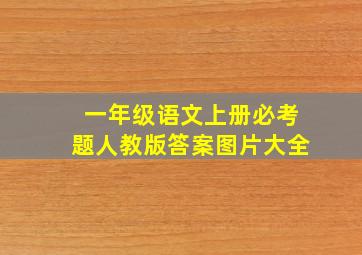 一年级语文上册必考题人教版答案图片大全